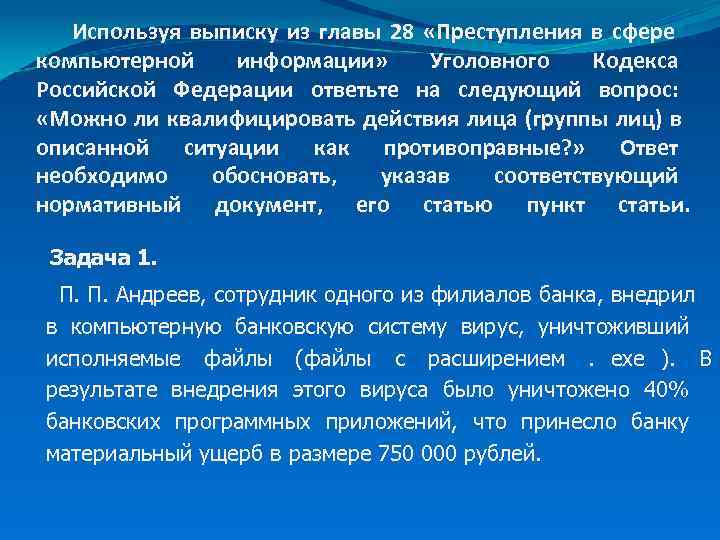 Используя выписку из главы 28 «Преступления в сфере компьютерной информации» Уголовного Кодекса Российской Федерации ответьте на следующий вопрос: «Можно ли квалифицировать действия лица (группы лиц) в описанной ситуации как противоправные?» Ответ необходимо обосновать, указав соответствующий нормативный документ, его статью пункт статьи.

Задача 1.

П. П. Андреев, сотрудник одного из филиалов банка, внедрил в компьютерную банковскую систему вирус, уничтоживший исполняемые файлы (файлы с расширением . exe ). В результате внедрения этого вируса было уничтожено 40% банковских программных приложений, что принесло банку материальный ущерб в размере 750 000 рублей.